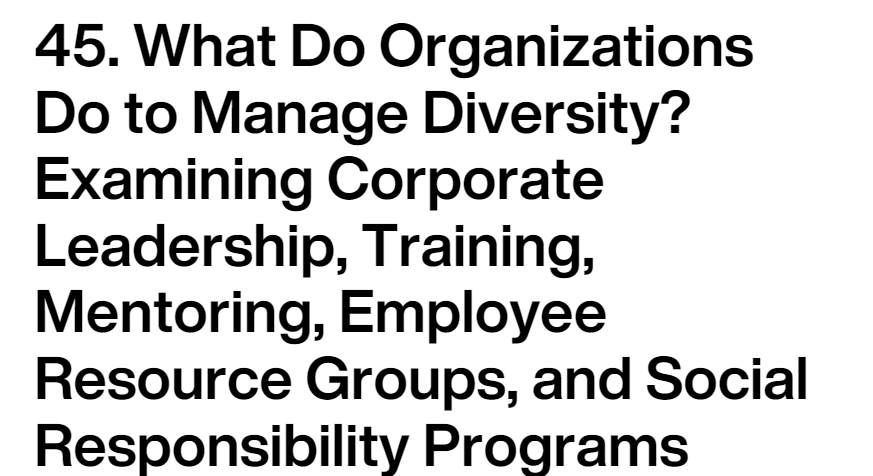 45. What Do Organizations Do to Manage Diversity? Examining Corporate Leadership, Training, Mentoring, Employee Resource Groups, and Social Responsibility Programs